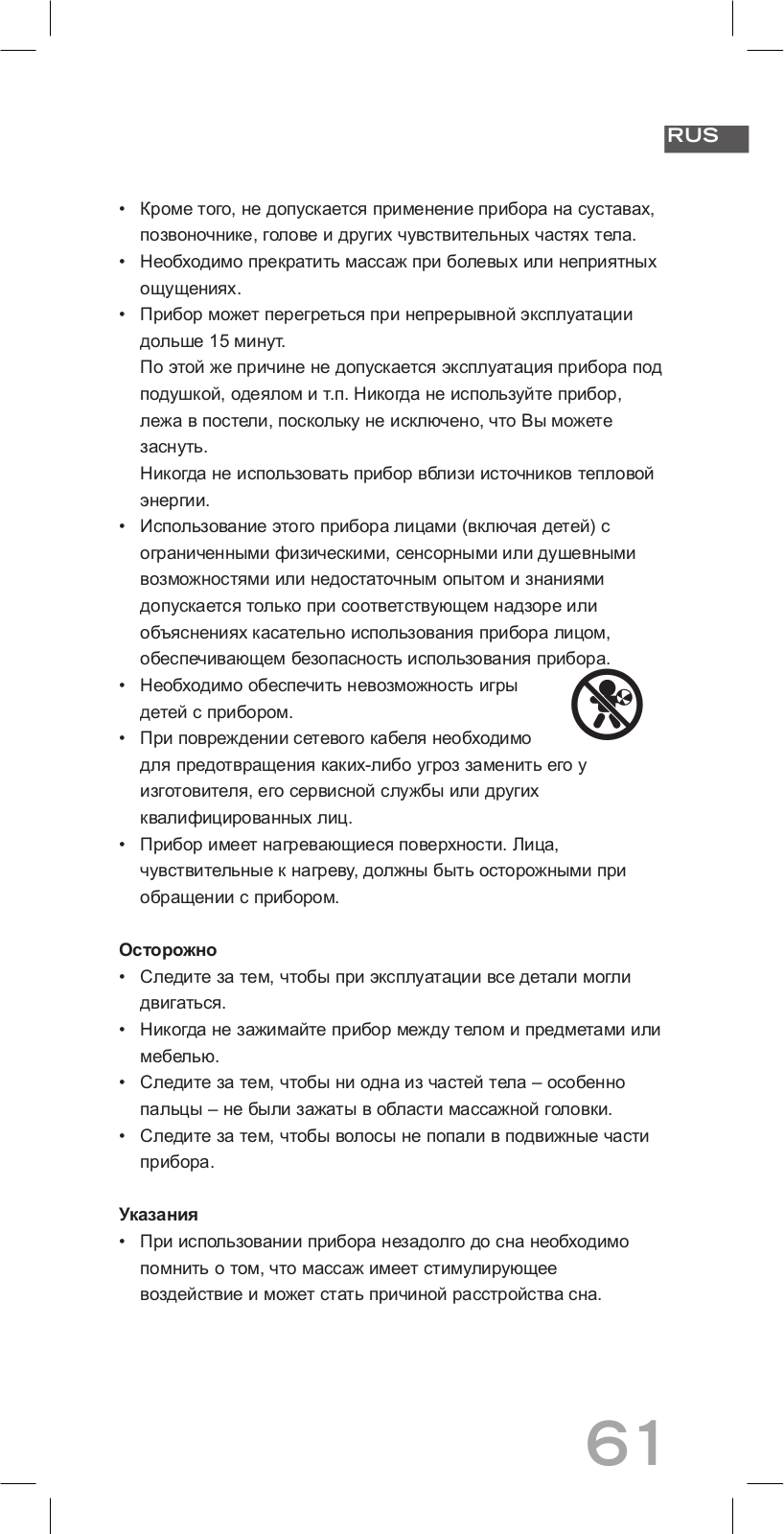 RUS

• Кроме того, не допускается применение прибора на суставах, позвоночнике, голове и других чувствительных частях тела.
• Необходимо прекратить массаж при болевых или неприятных ощущениях.
• Прибор может перегреться при непрерывной эксплуатации дольше 15 минут.
По этой же причине не допускается эксплуатация прибора под подушкой, одеялом и т.п. Никогда не используйте прибор, лежа в постели, поскольку не исключено, что Вы можете заснуть.
Никогда не использовать прибор вблизи источников тепловой энергии.
• Использование этого прибора лицами (включая детей) с ограниченными физическими, сенсорными или душевными возможностями или недостаточным опытом и знаниями допускается только при соответствующем надзоре или объяснениях касательно использования прибора лицом, обеспечивающем безопасность использования прибора.
• Необходимо обеспечить невозможность игры детей с прибором.
• При повреждении сетевого кабеля необходимо для предотвращения каких-либо угроз заменить его у изготовителя, его сервисной службы или других квалифицированных лиц.
• Прибор имеет нагревающиеся поверхности. Лица, чувствительные к нагреву, должны быть осторожными при обращении с прибором.

Осторожно
• Следите за тем, чтобы при эксплуатации все детали могли двигаться.
• Никогда не зажимайте прибор между телом и предметами или мебелью.
• Следите за тем, чтобы ни одна из частей тела – особенно пальцы – не были зажаты в области массажной головки.
• Следите за тем, чтобы волосы не попали в подвижные части прибора.

Указания
• При использовании прибора незадолго до сна необходимо помнить о том, что массаж имеет стимулирующее воздействие и может стать причиной расстройства сна.

61